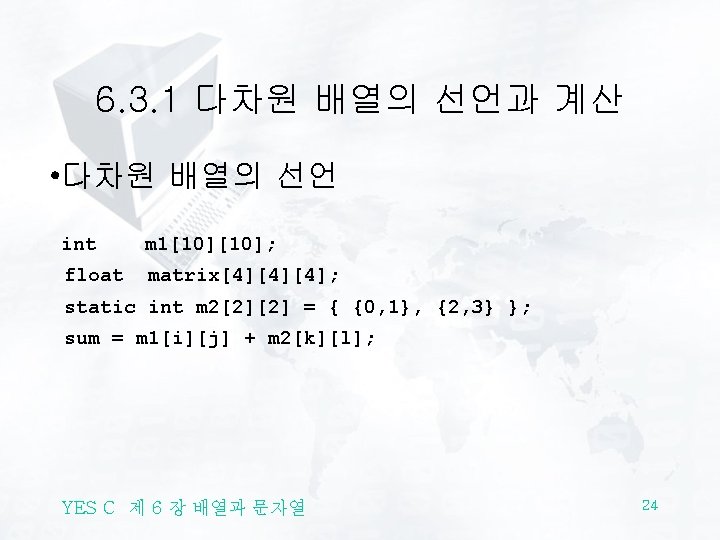 6.3.1 다차원 배열의 선언과 계산

• 다차원 배열의 선언

int    m1[10][10];
float  matrix[4][4][4];
static int m2[2][2] = { {0,1}, {2,3} };
sum = m1[i][j] + m2[k][l];

YES C  제 6 장 배열과 문자열

24